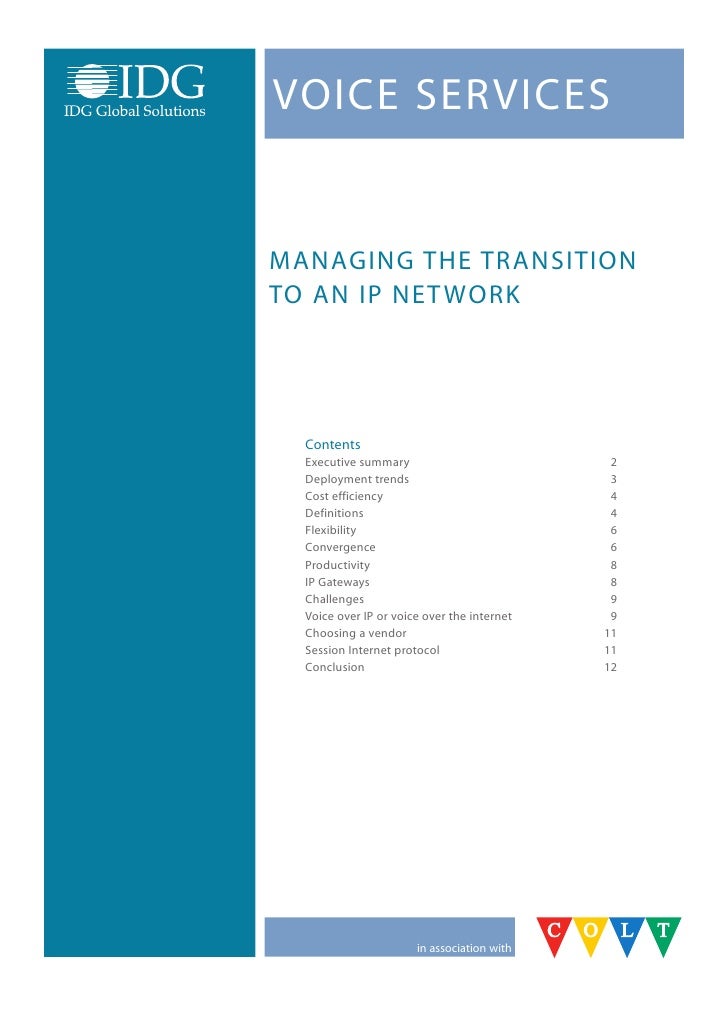 IDG
IDG Global Solutions

VOICE SERVICES

MANAGING THE TRANSITION TO AN IP NETWORK

Contents

| | |
|---|---|
| Executive summary | 2 |
| Deployment trends | 3 |
| Cost efficiency | 4 |
| Definitions | 4 |
| Flexibility | 6 |
| Convergence | 6 |
| Productivity | 8 |
| IP Gateways | 8 |
| Challenges | 9 |
| Voice over IP or voice over the internet | 9 |
| Choosing a vendor | 11 |
| Session Internet protocol | 11 |
| Conclusion | 12 |

in association with

C O L T